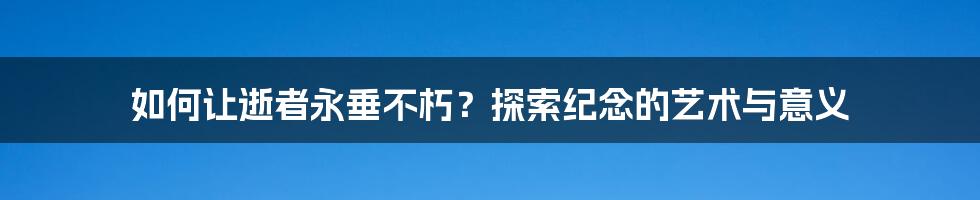 如何让逝者永垂不朽？探索纪念的艺术与意义